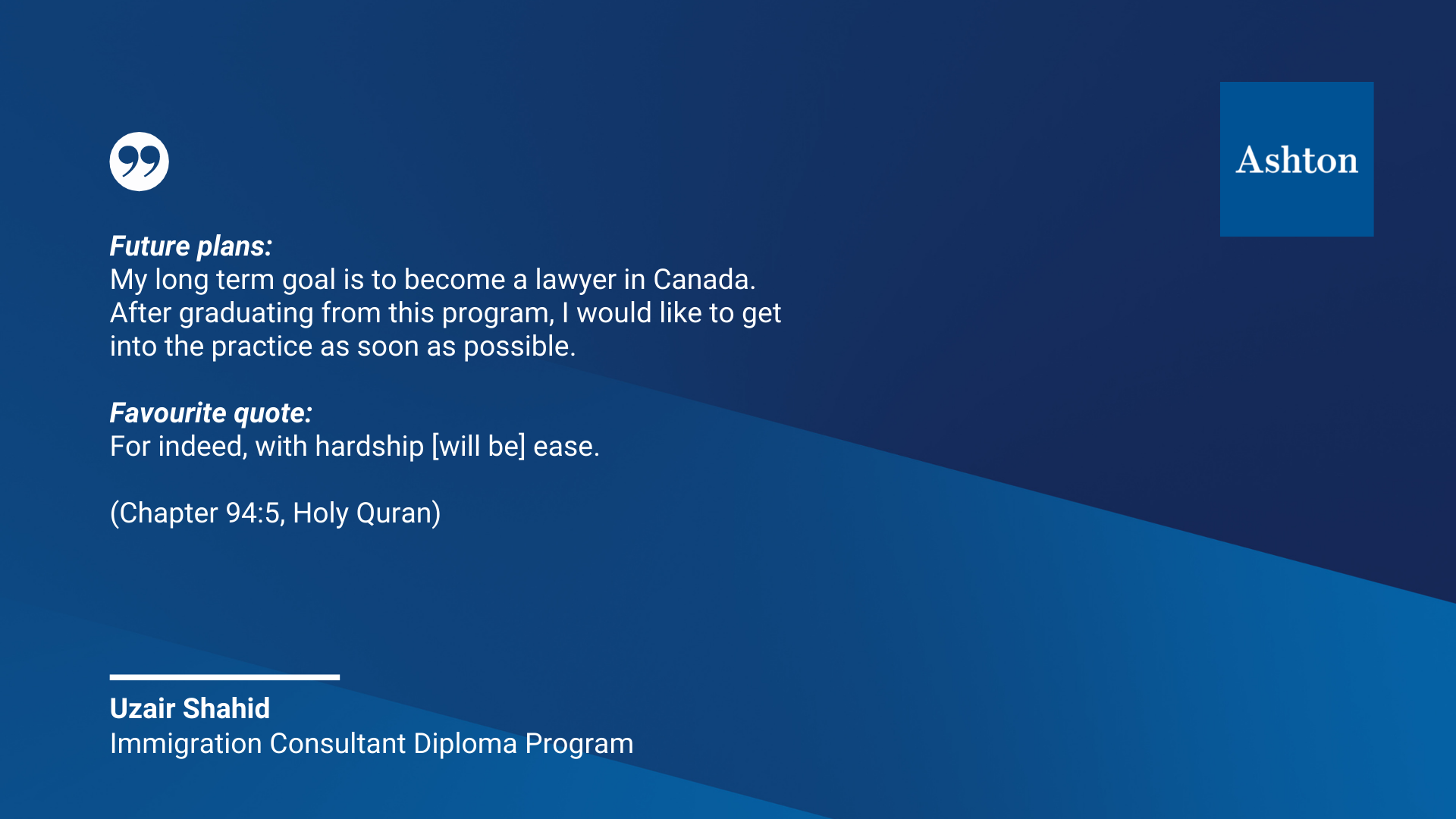 Ashton

Future plans:
My long term goal is to become a lawyer in Canada. After graduating from this program, I would like to get into the practice as soon as possible.

Favourite quote:
For indeed, with hardship [will be] ease.

(Chapter 94:5, Holy Quran)

Uzair Shahid
Immigration Consultant Diploma Program